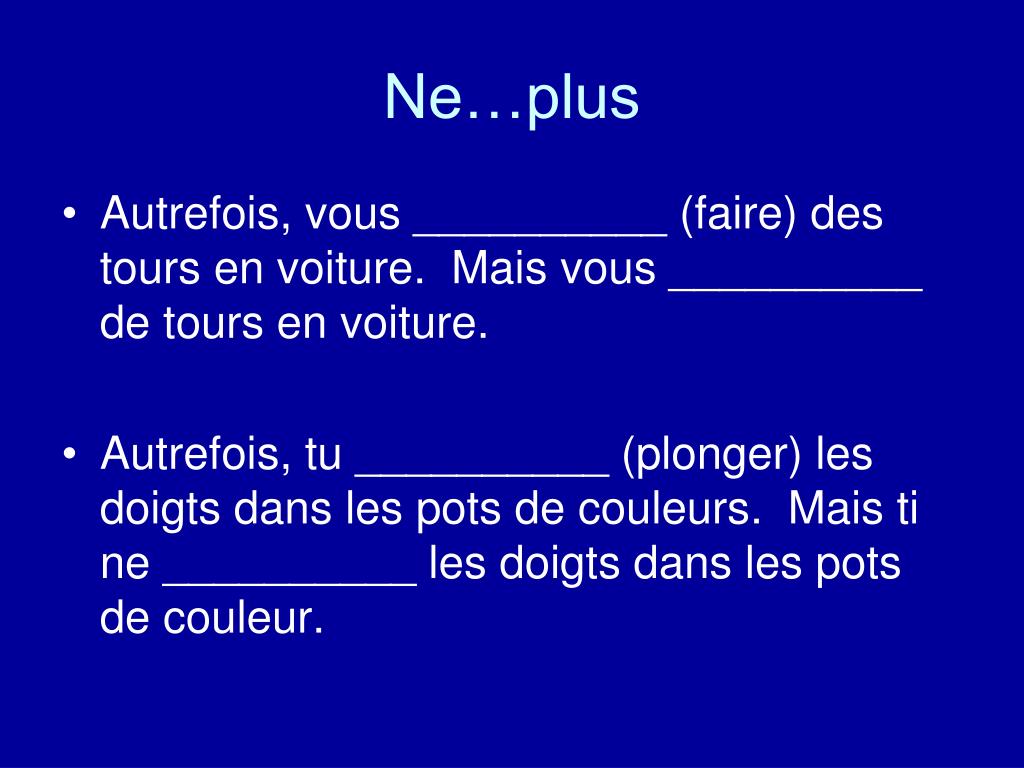 Ne…plus

• Autrefois, vous __________ (faire) des tours en voiture. Mais vous __________ de tours en voiture.

• Autrefois, tu __________ (plonger) les doigts dans les pots de couleurs. Mais ti ne __________ les doigts dans les pots de couleur.